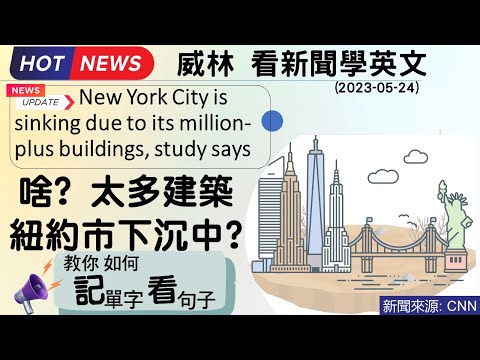 HOT NEWS

威林 看新聞學英文

(2023-05-24)

NEWS UPDATE

New York City is sinking due to its million-plus buildings, study says

啥? 太多建築 紐約市下沉中?

教你 如何 記單字 看句子

新聞來源: CNN